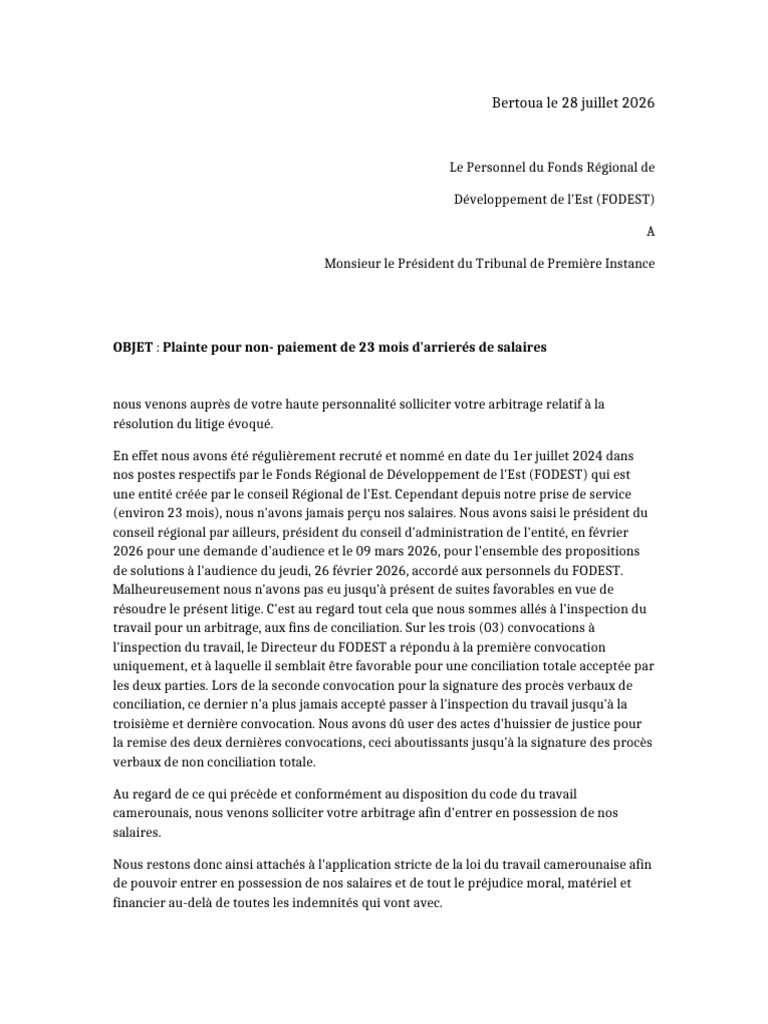 Bertoua le 28 juillet 2026

Le Personnel du Fonds Régional de

Développement de l'Est (FODEST)

A

Monsieur le Président du Tribunal de Première Instance

**OBJET** : **Plainte pour non- paiement de 23 mois d'arrierés de salaires**

nous venons auprès de votre haute personnalité solliciter votre arbitrage relatif à la résolution du litige évoqué.

En effet nous avons été régulièrement recruté et nommé en date du 1er juillet 2024 dans nos postes respectifs par le Fonds Régional de Développement de l'Est (FODEST) qui est une entité créée par le conseil Régional de l'Est. Cependant depuis notre prise de service (environ 23 mois), nous n'avons jamais perçu nos salaires. Nous avons saisi le président du conseil régional par ailleurs, président du conseil d'administration de l'entité, en février 2026 pour une demande d'audience et le 09 mars 2026, pour l'ensemble des propositions de solutions à l'audience du jeudi, 26 février 2026, accordé aux personnels du FODEST. Malheureusement nous n'avons pas eu jusqu'à présent de suites favorables en vue de résoudre le présent litige. C'est au regard tout cela que nous sommes allés à l'inspection du travail pour un arbitrage, aux fins de conciliation. Sur les trois (03) convocations à l'inspection du travail, le Directeur du FODEST a répondu à la première convocation uniquement, et à laquelle il semblait être favorable pour une conciliation totale acceptée par les deux parties. Lors de la seconde convocation pour la signature des procès verbaux de conciliation, ce dernier n'a plus jamais accepté passer à l'inspection du travail jusqu'à la troisième et dernière convocation. Nous avons dû user des actes d'huissier de justice pour la remise des deux dernières convocations, ceci aboutissants jusqu'à la signature des procès verbaux de non conciliation totale.

Au regard de ce qui précède et conformément au disposition du code du travail camerounais, nous venons solliciter votre arbitrage afin d'entrer en possession de nos salaires.

Nous restons donc ainsi attachés à l'application stricte de la loi du travail camerounaise afin de pouvoir entrer en possession de nos salaires et de tout le préjudice moral, matériel et financier au-delà de toutes les indemnités qui vont avec.